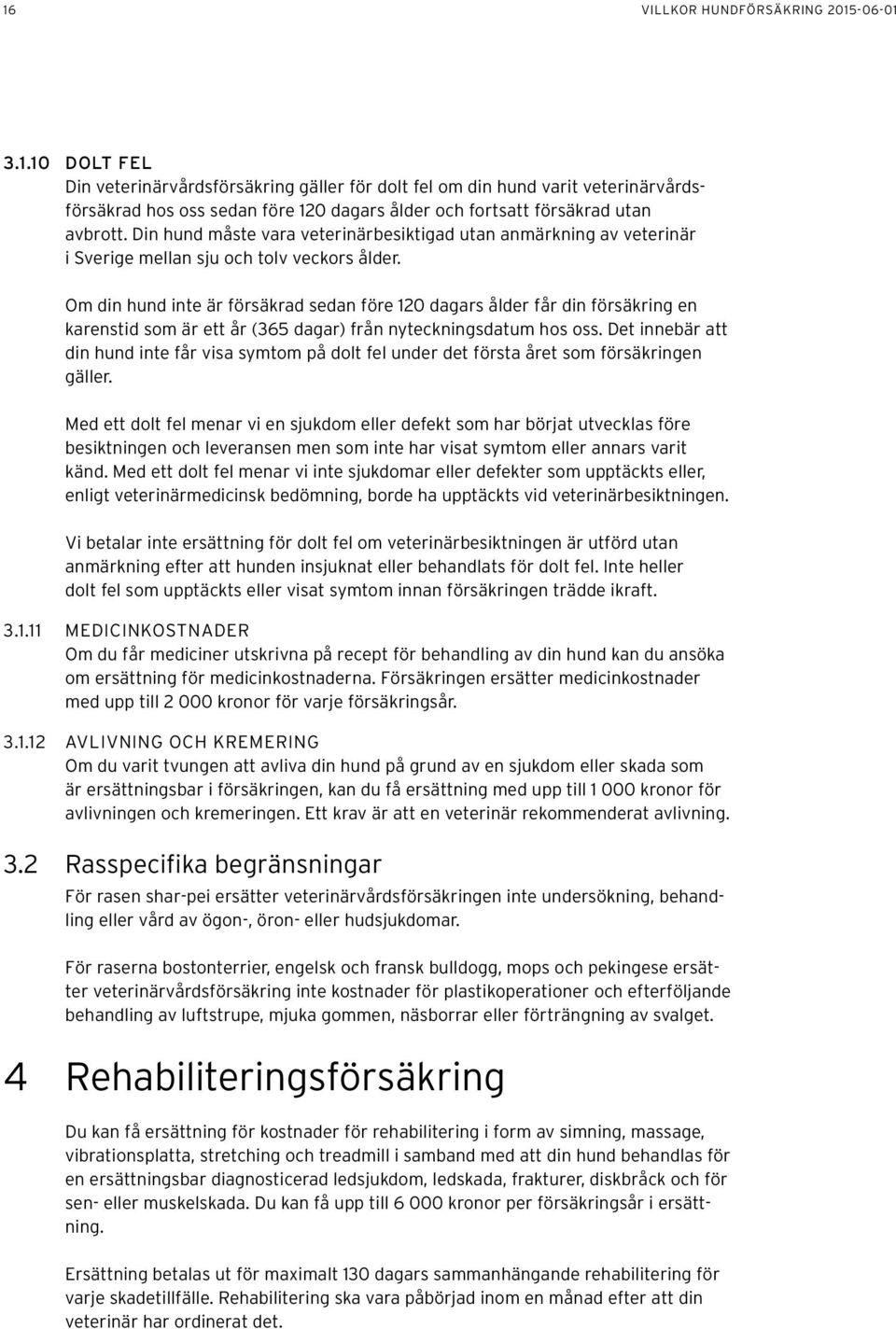 16 VILLKOR HUNDFÖRSÄKRING 2015-06-01

3.1.10 DOLT FEL
Din veterinärvårdsförsäkring gäller för dolt fel om din hund varit veterinärvårdsförsäkrad hos oss sedan före 120 dagars ålder och fortsatt försäkrad utan avbrott. Din hund måste vara veterinärbesiktigad utan anmärkning av veterinär i Sverige mellan sju och tolv veckors ålder.

Om din hund inte är försäkrad sedan före 120 dagars ålder får din försäkring en karenstid som är ett år (365 dagar) från nyteckningsdatum hos oss. Det innebär att din hund inte får visa symtom på dolt fel under det första året som försäkringen gäller.

Med ett dolt fel menar vi en sjukdom eller defekt som har börjat utvecklas före besiktningen och leveransen men som inte har visat symtom eller annars varit känd. Med ett dolt fel menar vi inte sjukdomar eller defekter som upptäckts eller, enligt veterinärmedicinsk bedömning, borde ha upptäckts vid veterinärbesiktningen.

Vi betalar inte ersättning för dolt fel om veterinärbesiktningen är utförd utan anmärkning efter att hunden insjuknat eller behandlats för dolt fel. Inte heller dolt fel som upptäckts eller visat symtom innan försäkringen trädde ikraft.

3.1.11 MEDICINKOSTNADER
Om du får mediciner utskrivna på recept för behandling av din hund kan du ansöka om ersättning för medicinkostnaderna. Försäkringen ersätter medicinkostnader med upp till 2 000 kronor för varje försäkringsår.

3.1.12 AVLIVNING OCH KREMERING
Om du varit tvungen att avliva din hund på grund av en sjukdom eller skada som är ersättningsbar i försäkringen, kan du få ersättning med upp till 1 000 kronor för avlivningen och kremeringen. Ett krav är att en veterinär rekommenderat avlivning.

3.2 Rasspecifika begränsningar
För rasen shar-pei ersätter veterinärvårdsförsäkringen inte undersökning, behandling eller vård av ögon-, öron- eller hudsjukdomar.

För raserna bostonterrier, engelsk och fransk bulldogg, mops och pekingese ersätter veterinärvårdsförsäkring inte kostnader för plastikoperationer och efterföljande behandling av luftstrupe, mjuka gommen, näsborrar eller förträngning av svalget.

4 Rehabiliteringsförsäkring
Du kan få ersättning för kostnader för rehabilitering i form av simning, massage, vibrationsplatta, stretching och treadmill i samband med att din hund behandlas för en ersättningsbar diagnosticerad ledsjukdom, ledskada, frakturer, diskbråck och för sen- eller muskelskada. Du kan få upp till 6 000 kronor per försäkringsår i ersättning.

Ersättning betalas ut för maximalt 130 dagars sammanhängande rehabilitering för varje skadetillfälle. Rehabilitering ska vara påbörjad inom en månad efter att din veterinär har ordinerat det.